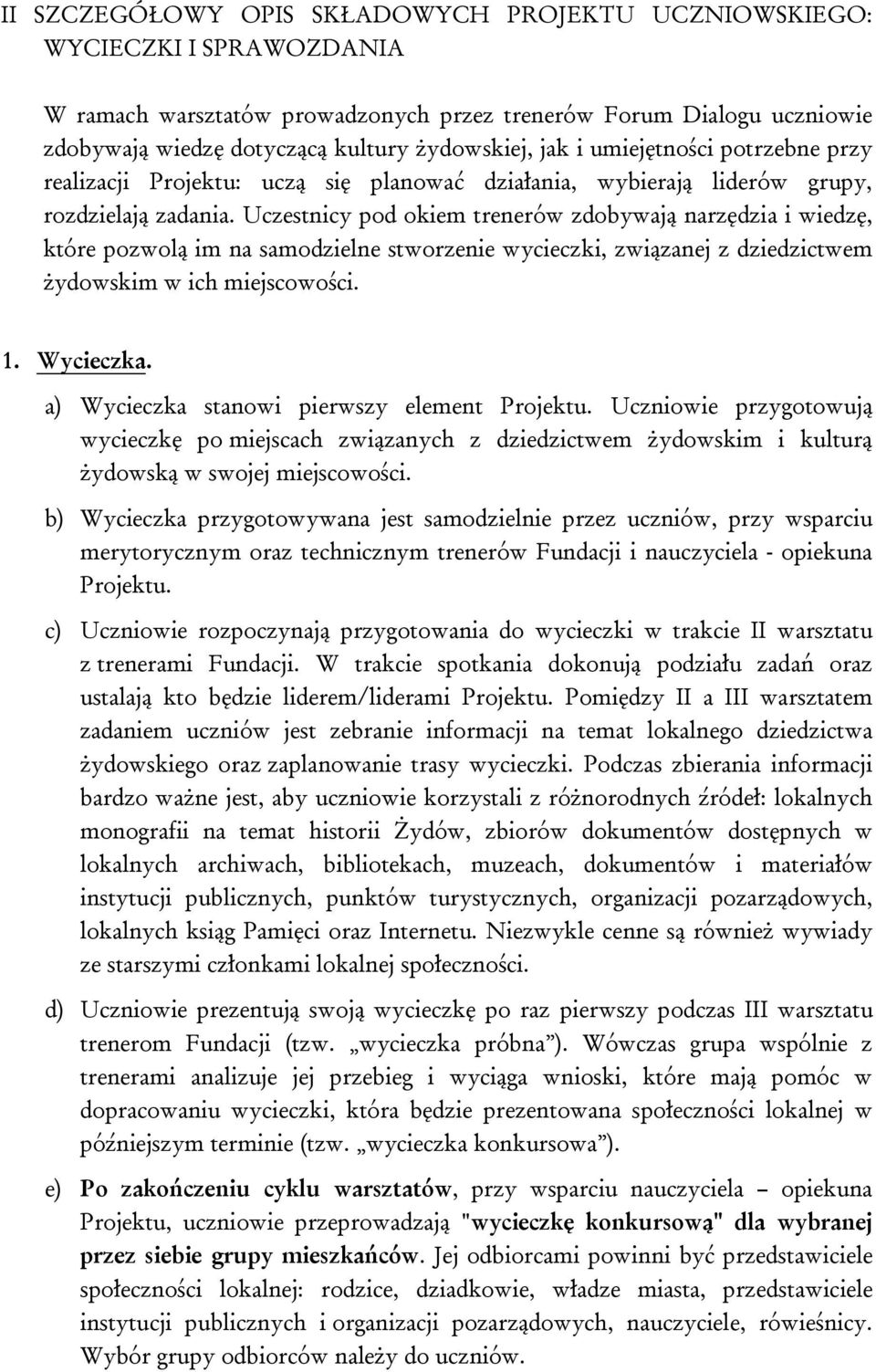 II SZCZEGÓŁOWY OPIS SKŁADOWYCH PROJEKTU UCZNIOWSKIEGO: WYCIECZKI I SPRAWOZDANIA

W ramach warsztatów prowadzonych przez trenerów Forum Dialogu uczniowie zdobywają wiedzę dotyczącą kultury żydowskiej, jak i umiejętności potrzebne przy realizacji Projektu: uczą się planować działania, wybierają liderów grupy, rozdzielają zadania. Uczestnicy pod okiem trenerów zdobywają narzędzia i wiedzę, które pozwolą im na samodzielne stworzenie wycieczki, związanej z dziedzictwem żydowskim w ich miejscowości.

1. Wycieczka.

a) Wycieczka stanowi pierwszy element Projektu. Uczniowie przygotowują wycieczkę po miejscach związanych z dziedzictwem żydowskim i kulturą żydowską w swojej miejscowości.

b) Wycieczka przygotowywana jest samodzielnie przez uczniów, przy wsparciu merytorycznym oraz technicznym trenerów Fundacji i nauczyciela - opiekuna Projektu.

c) Uczniowie rozpoczynają przygotowania do wycieczki w trakcie II warsztatu z trenerami Fundacji. W trakcie spotkania dokonują podziału zadań oraz ustalają kto będzie liderem/liderami Projektu. Pomiędzy II a III warsztatem zadaniem uczniów jest zebranie informacji na temat lokalnego dziedzictwa żydowskiego oraz zaplanowanie trasy wycieczki. Podczas zbierania informacji bardzo ważne jest, aby uczniowie korzystali z różnorodnych źródeł: lokalnych monografii na temat historii Żydów, zbiorów dokumentów dostępnych w lokalnych archiwach, bibliotekach, muzeach, dokumentów i materiałów instytucji publicznych, punktów turystycznych, organizacji pozarządowych, lokalnych ksiąg Pamięci oraz Internetu. Niezwykle cenne są również wywiady ze starszymi członkami lokalnej społeczności.

d) Uczniowie prezentują swoją wycieczkę po raz pierwszy podczas III warsztatu trenerom Fundacji (tzw. „wycieczka próbna”). Wówczas grupa wspólnie z trenerami analizuje jej przebieg i wyciąga wnioski, które mają pomóc w dopracowaniu wycieczki, która będzie prezentowana społeczności lokalnej w późniejszym terminie (tzw. „wycieczka konkursowa”).

e) Po zakończeniu cyklu warsztatów, przy wsparciu nauczyciela – opiekuna Projektu, uczniowie przeprowadzają "wycieczkę konkursową" dla wybranej przez siebie grupy mieszkańców. Jej odbiorcami powinni być przedstawiciele społeczności lokalnej: rodzice, dziadkowie, władze miasta, przedstawiciele instytucji publicznych i organizacji pozarządowych, nauczyciele, rówieśnicy. Wybór grupy odbiorców należy do uczniów.